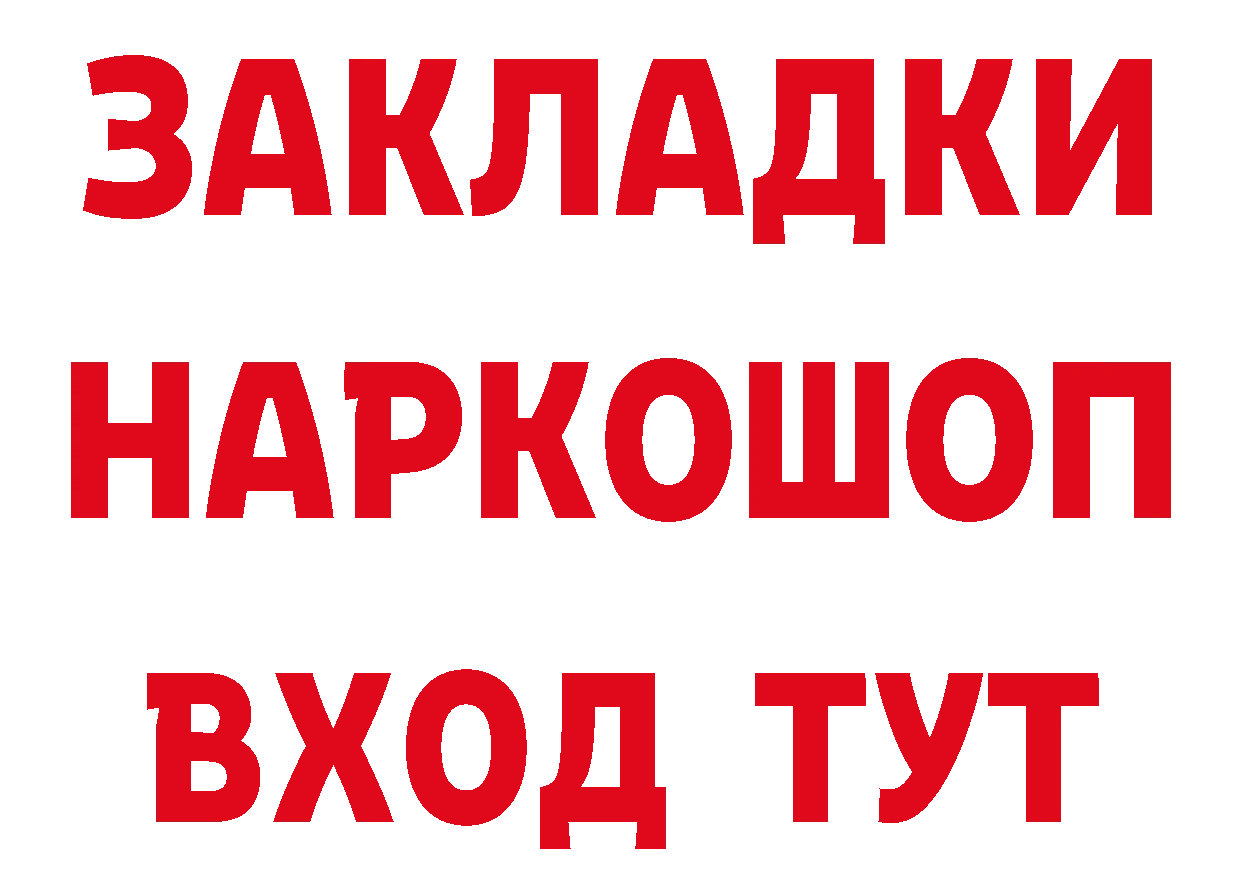 ЗАКЛАДКИ НАРКОШОП ВХОД ТУТ